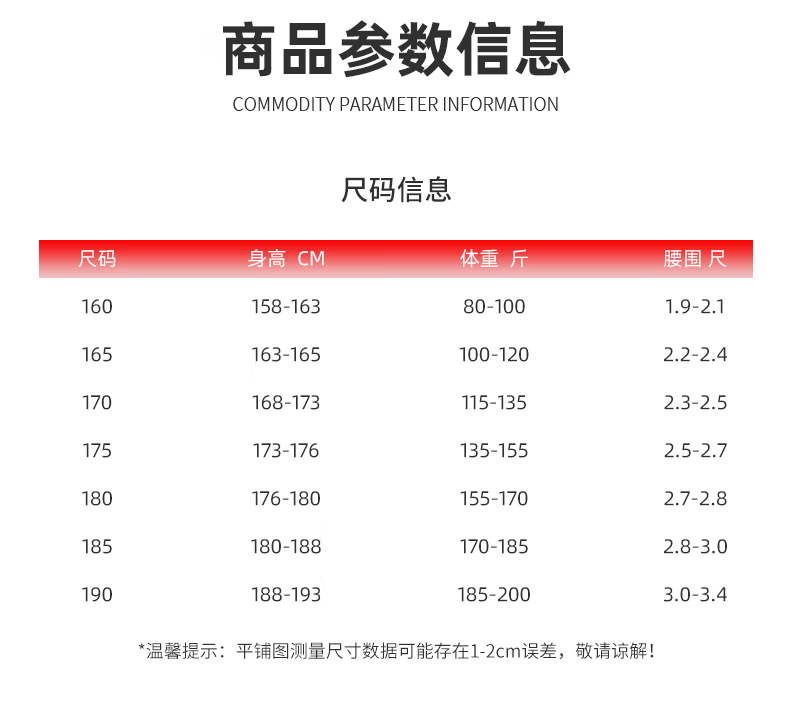 商品参数信息

COMMODITY PARAMETER INFORMATION

尺码信息

| 尺码 | 身高 CM | 体重 斤 | 腰围 尺 |
|---|---|---|---|
| 160 | 158-163 | 80-100 | 1.9-2.1 |
| 165 | 163-165 | 100-120 | 2.2-2.4 |
| 170 | 168-173 | 115-135 | 2.3-2.5 |
| 175 | 173-176 | 135-155 | 2.5-2.7 |
| 180 | 176-180 | 155-170 | 2.7-2.8 |
| 185 | 180-188 | 170-185 | 2.8-3.0 |
| 190 | 188-193 | 185-200 | 3.0-3.4 |

*温馨提示：平铺图测量尺寸数据可能存在1-2cm误差，敬请谅解！